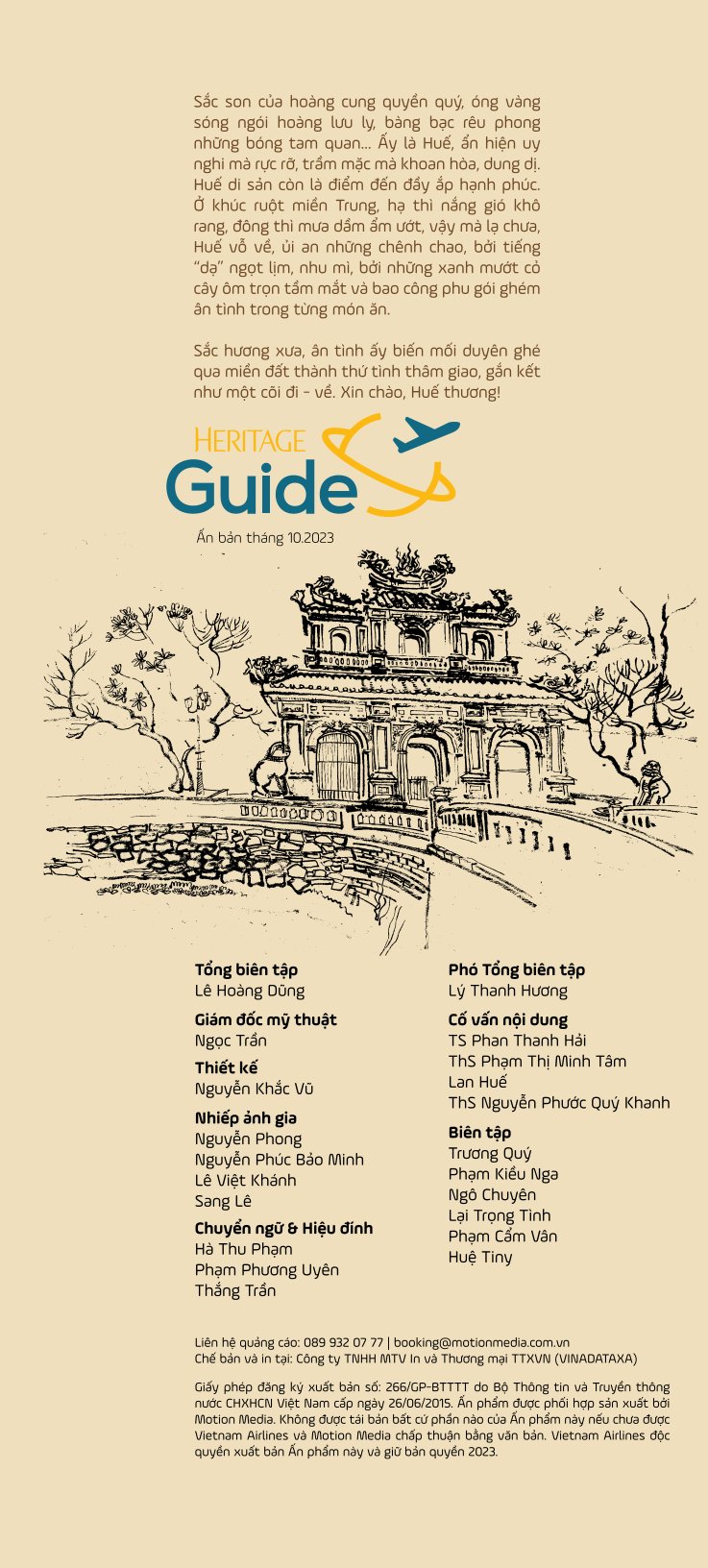 Sắc son của hoàng cung quyền quý, óng vàng sóng ngói hoàng lưu ly, bàng bạc rêu phong những bóng tam quan... Ấy là Huế, ẩn hiện uy nghi mà rực rỡ, trầm mặc mà khoan hòa, dung dị. Huế di sản còn là điểm đến đầy ắp hạnh phúc. Ở khúc ruột miền Trung, hạ thì nắng gió khô rang, đông thì mưa dầm ẩm ướt, vậy mà lạ chưa, Huế vỗ về, ủi an những chênh chao, bởi tiếng "dạ" ngọt lịm, nhu mì, bởi những xanh mướt cỏ cây ôm trọn tầm mắt và bao công phu gói ghém ân tình trong từng món ăn.

Sắc hương xưa, ân tình ấy biến mối duyên ghé qua miền đất thành thứ tình thâm giao, gắn kết như một cõi đi - về. Xin chào, Huế thương!

HERITAGE
Guide

Ấn bản tháng 10.2023

Tổng biên tập
Lê Hoàng Dũng

Giám đốc mỹ thuật
Ngọc Trần

Thiết kế
Nguyễn Khắc Vũ

Nhiếp ảnh gia
Nguyễn Phong
Nguyễn Phúc Bảo Minh
Lê Việt Khánh
Sang Lê

Chuyển ngữ & Hiệu đính
Hà Thu Phạm
Phạm Phương Uyên
Thắng Trần

Phó Tổng biên tập
Lý Thanh Hương

Cố vấn nội dung
TS Phan Thanh Hải
ThS Phạm Thị Minh Tâm
Lan Huế
ThS Nguyễn Phước Quý Khanh

Biên tập
Trương Quý
Phạm Kiều Nga
Ngô Chuyên
Lại Trọng Tình
Phạm Cẩm Vân
Huệ Tiny

Liên hệ quảng cáo: 089 932 07 77 | booking@motionmedia.com.vn
Chế bản và in tại: Công ty TNHH MTV In và Thương mại TTXVN (VINADATAXA)

Giấy phép đăng ký xuất bản số: 266/GP-BTTTT do Bộ Thông tin và Truyền thông nước CHXHCN Việt Nam cấp ngày 26/06/2015. Ấn phẩm được phối hợp sản xuất bởi Motion Media. Không được tái bản bất cứ phần nào của Ấn phẩm này nếu chưa được Vietnam Airlines và Motion Media chấp thuận bằng văn bản. Vietnam Airlines độc quyền xuất bản Ấn phẩm này và giữ bản quyền 2023.